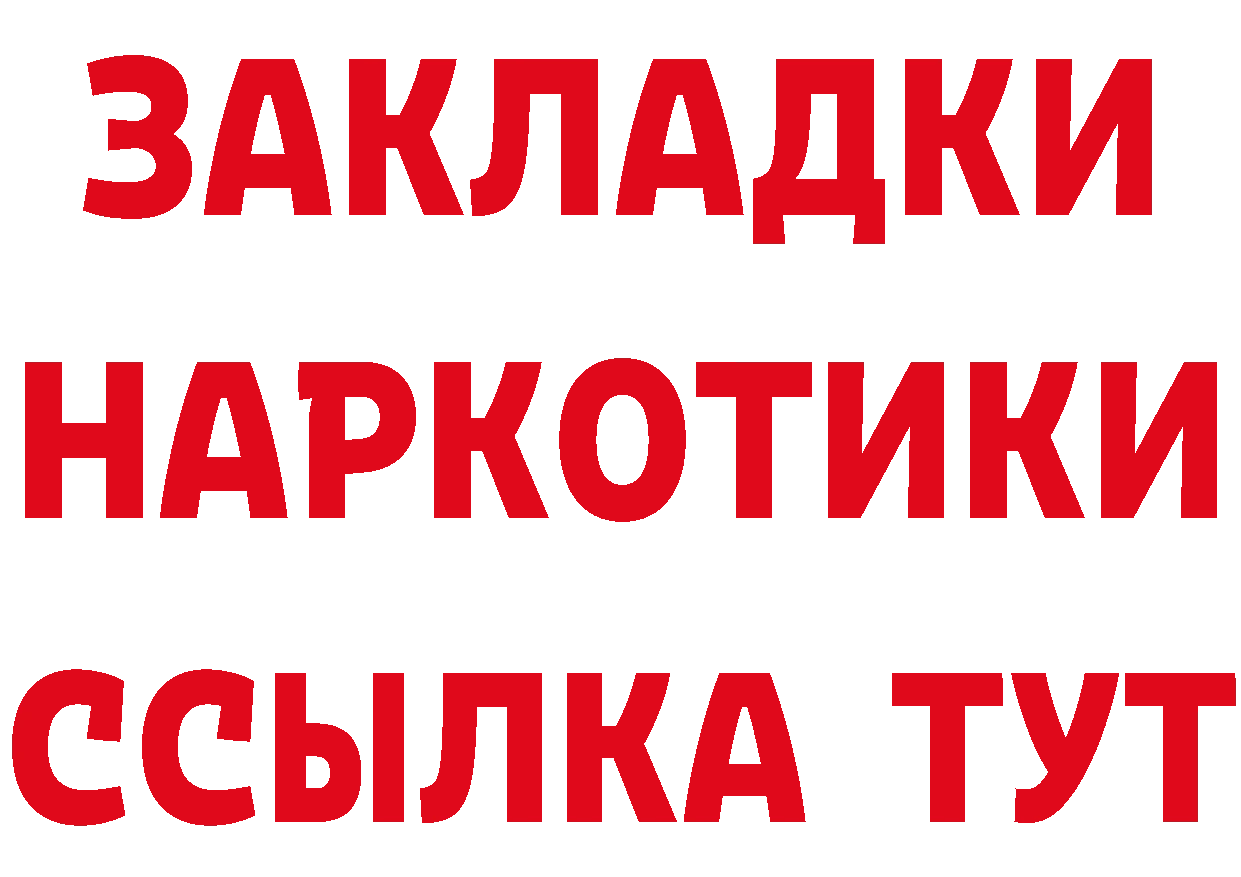 ЗАКЛАДКИ
НАРКОТИКИ
ССЫЛКА ТУТ